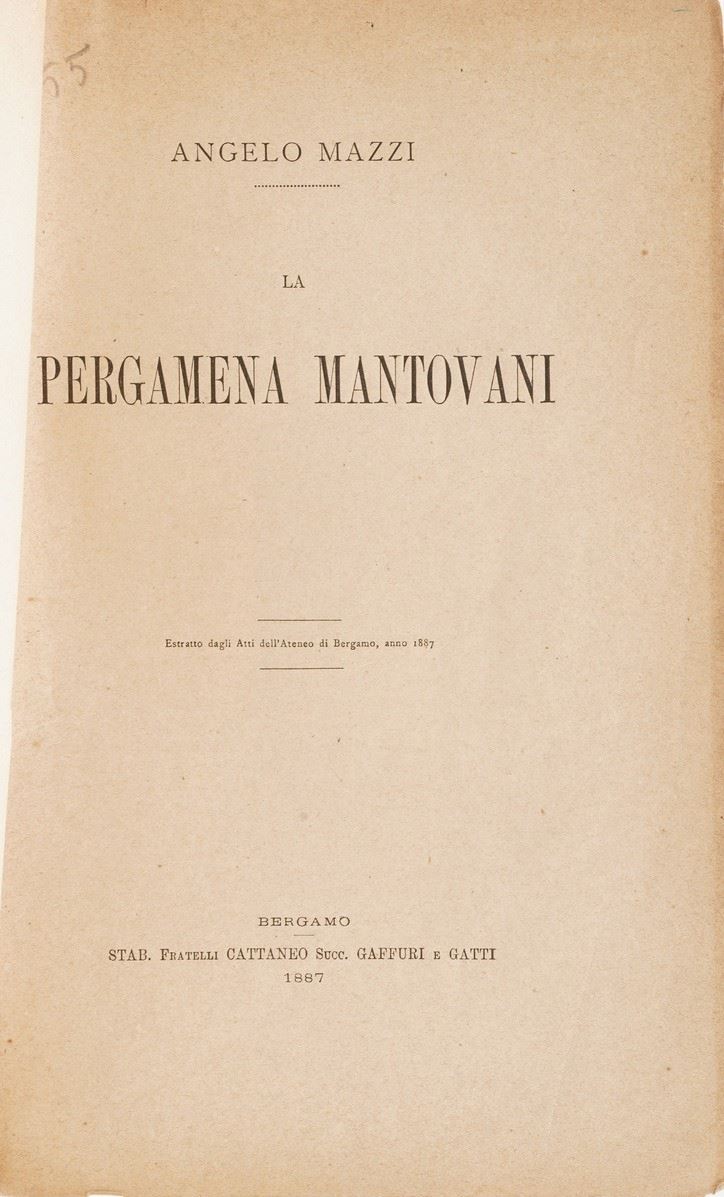 55

ANGELO MAZZI

LA

PERGAMENA MANTOVANI

Estratto dagli Atti dell'Ateneo di Bergamo, anno 1887

BERGAMO
STAB. FRATELLI CATTANEO SUCC. GAFFURI E GATTI
1887